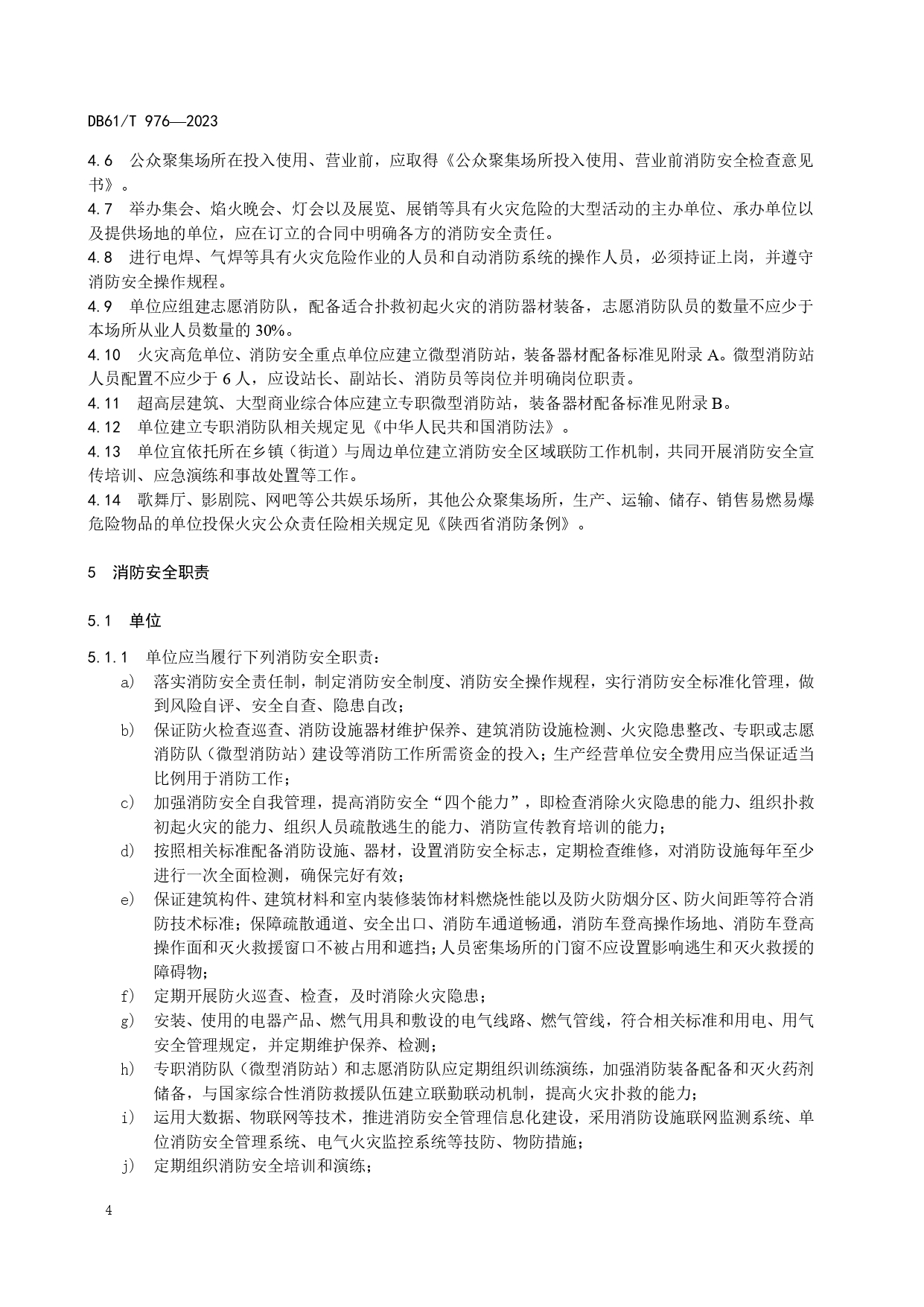 DB61/T 976—2023

4.6 公众聚集场所在投入使用、营业前，应取得《公众聚集场所投入使用、营业前消防安全检查意见书》。

4.7 举办集会、焰火晚会、灯会以及展览、展销等具有火灾危险的大型活动的主办单位、承办单位以及提供场地的单位，应在订立的合同中明确各方的消防安全责任。

4.8 进行电焊、气焊等具有火灾危险作业的人员和自动消防系统的操作人员，必须持证上岗，并遵守消防安全操作规程。

4.9 单位应组建志愿消防队，配备适合扑救初起火灾的消防器材装备，志愿消防队员的数量不应少于本场所从业人员数量的 30%。

4.10 火灾高危单位、消防安全重点单位应建立微型消防站，装备器材配备标准见附录 A。微型消防站人员配置不应少于 6 人，应设站长、副站长、消防员等岗位并明确岗位职责。

4.11 超高层建筑、大型商业综合体应建立专职微型消防站，装备器材配备标准见附录 B。

4.12 单位建立专职消防队相关规定见《中华人民共和国消防法》。

4.13 单位宜依托所在乡镇（街道）与周边单位建立消防安全区域联防工作机制，共同开展消防安全宣传培训、应急演练和事故处置等工作。

4.14 歌舞厅、影剧院、网吧等公共娱乐场所，其他公众聚集场所，生产、运输、储存、销售易燃易爆危险物品的单位投保火灾公众责任险相关规定见《陕西省消防条例》。

5 消防安全职责

5.1 单位

5.1.1 单位应当履行下列消防安全职责：

a） 落实消防安全责任制，制定消防安全制度、消防安全操作规程，实行消防安全标准化管理，做到风险自评、安全自查、隐患自改；

b） 保证防火检查巡查、消防设施器材维护保养、建筑消防设施检测、火灾隐患整改、专职或志愿消防队（微型消防站）建设等消防工作所需资金的投入；生产经营单位安全费用应当保证适当比例用于消防工作；

c） 加强消防安全自我管理，提高消防安全“四个能力”，即检查消除火灾隐患的能力、组织扑救初起火灾的能力、组织人员疏散逃生的能力、消防宣传教育培训的能力；

d） 按照相关标准配备消防设施、器材，设置消防安全标志，定期检查维修，对消防设施每年至少进行一次全面检测，确保完好有效；

e） 保证建筑构件、建筑材料和室内装修装饰材料燃烧性能以及防火防烟分区、防火间距等符合消防技术标准；保障疏散通道、安全出口、消防车通道畅通，消防车登高操作场地、消防车登高操作面和灭火救援窗口不被占用和遮挡；人员密集场所的门窗不应设置影响逃生和灭火救援的障碍物；

f） 定期开展防火巡查、检查，及时消除火灾隐患；

g） 安装、使用的电器产品、燃气用具和敷设的电气线路、燃气管线，符合相关标准和用电、用气安全管理规定，并定期维护保养、检测；

h） 专职消防队（微型消防站）和志愿消防队应定期组织训练演练，加强消防装备配备和灭火药剂储备，与国家综合性消防救援队伍建立联勤联动机制，提高火灾扑救的能力；

i） 运用大数据、物联网等技术，推进消防安全管理信息化建设，采用消防设施联网监测系统、单位消防安全管理系统、电气火灾监控系统等技防、物防措施；

j） 定期组织消防安全培训和演练；

4